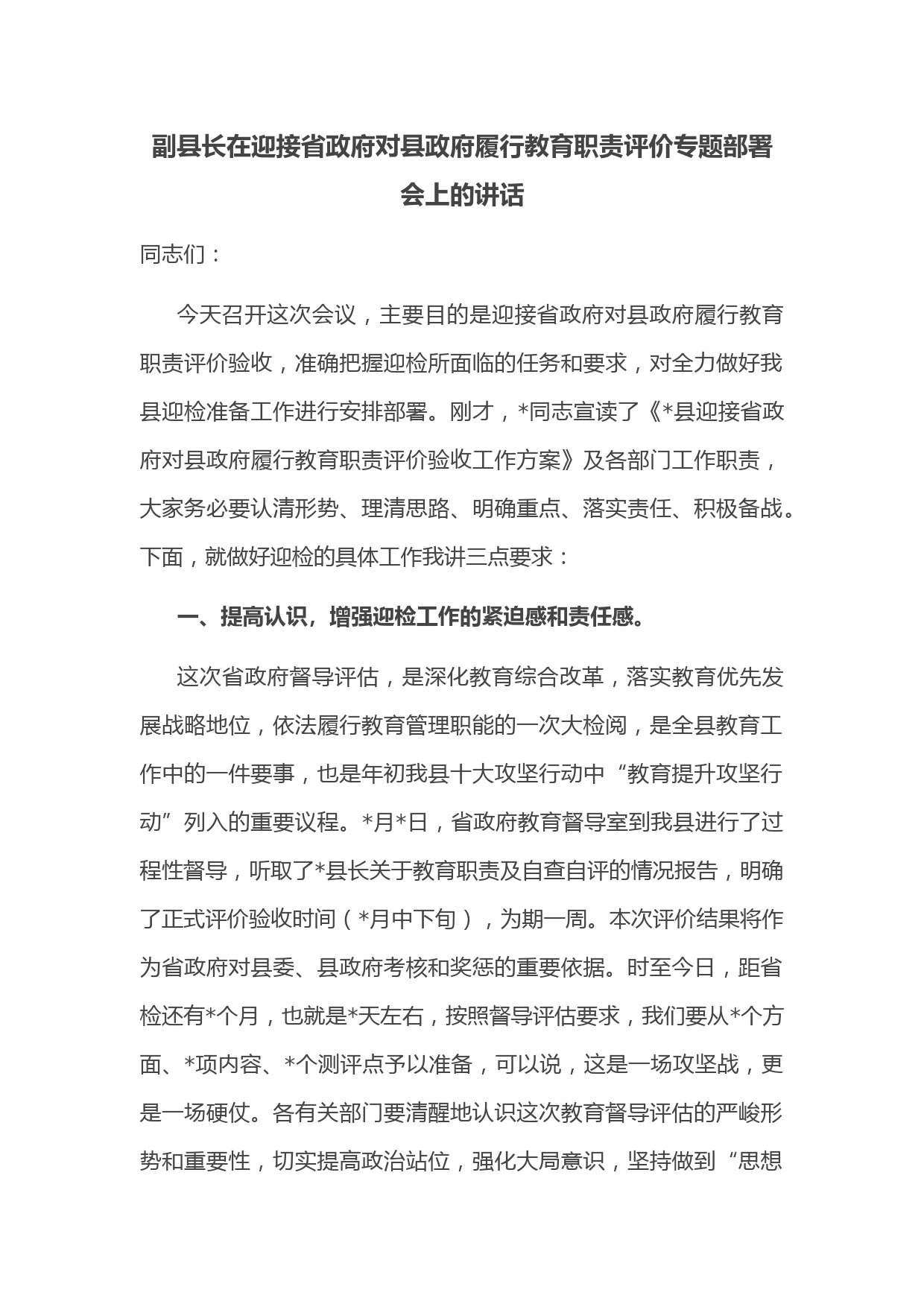 副县长在迎接省政府对县政府履行教育职责评价专题部署会上的讲话

同志们：

今天召开这次会议，主要目的是迎接省政府对县政府履行教育职责评价验收，准确把握迎检所面临的任务和要求，对全力做好我县迎检准备工作进行安排部署。刚才，*同志宣读了《*县迎接省政府对县政府履行教育职责评价验收工作方案》及各部门工作职责，大家务必要认清形势、理清思路、明确重点、落实责任、积极备战。下面，就做好迎检的具体工作我讲三点要求：

一、提高认识，增强迎检工作的紧迫感和责任感。

这次省政府督导评估，是深化教育综合改革，落实教育优先发展战略地位，依法履行教育管理职能的一次大检阅，是全县教育工作中的一件要事，也是年初我县十大攻坚行动中“教育提升攻坚行动”列入的重要议程。*月*日，省政府教育督导室到我县进行了过程性督导，听取了*县长关于教育职责及自查自评的情况报告，明确了正式评价验收时间（*月中下旬），为期一周。本次评价结果将作为省政府对县委、县政府考核和奖惩的重要依据。时至今日，距省检还有*个月，也就是*天左右，按照督导评估要求，我们要从*个方面、*项内容、*个测评点予以准备，可以说，这是一场攻坚战，更是一场硬仗。各有关部门要清醒地认识这次教育督导评估的严峻形势和重要性，切实提高政治站位，强化大局意识，坚持做到“思想